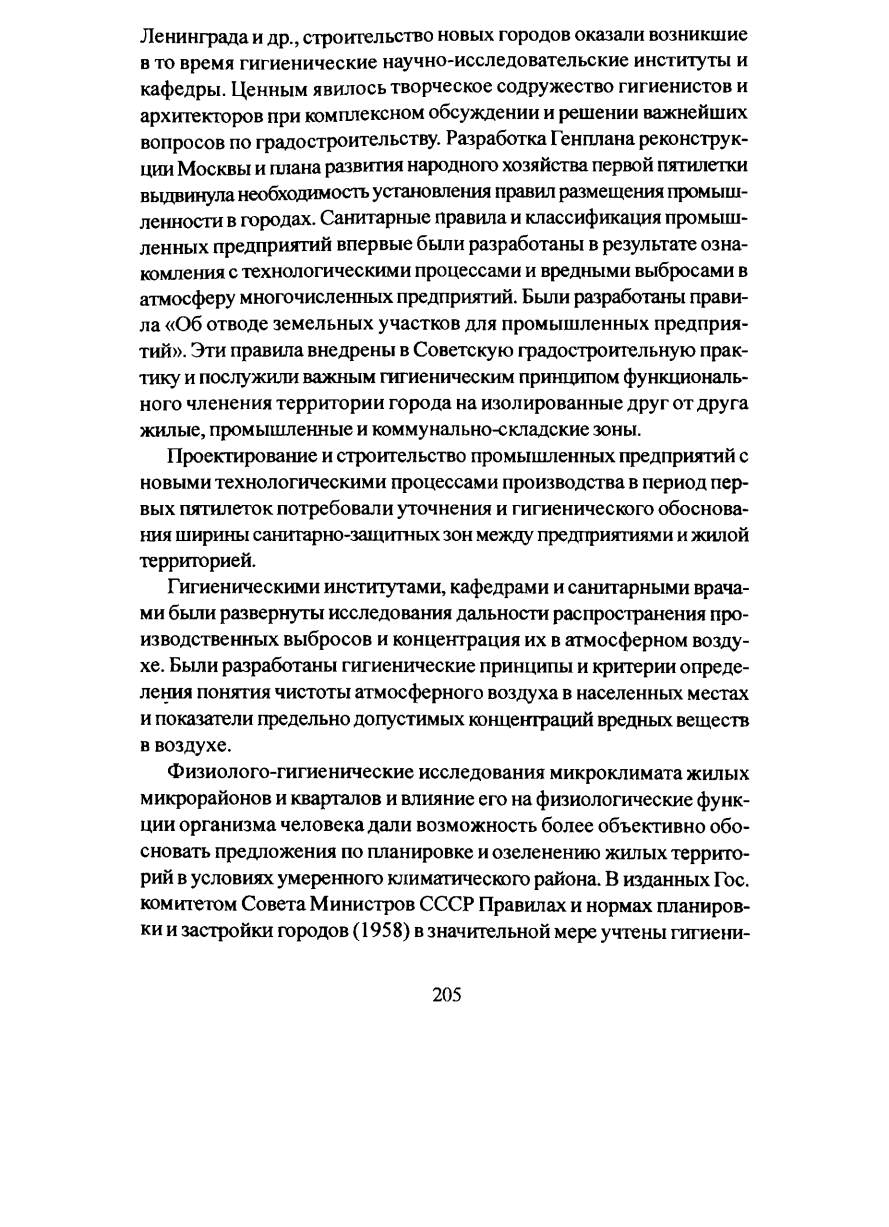 Ленинграда и др., строительство новых городов оказали возникшие в то время гигиенические научно-исследовательские институты и кафедры. Ценным явилось творческое содружество гигиенистов и архитекторов при комплексном обсуждении и решении важнейших вопросов по градостроительству. Разработка Генплана реконструкции Москвы и плана развития народного хозяйства первой пятилетки выдвинула необходимость установления правил размещения промышленности в городах. Санитарные правила и классификация промышленных предприятий впервые были разработаны в результате ознакомления с технологическими процессами и вредными выбросами в атмосферу многочисленных предприятий. Были разработаны правила «Об отводе земельных участков для промышленных предприятий». Эти правила внедрены в Советскую градостроительную практику и послужили важным гигиеническим принципом функционального членения территории города на изолированные друг от друга жилые, промышленные и коммунально-складские зоны.

Проектирование и строительство промышленных предприятий с новыми технологическими процессами производства в период первых пятилеток потребовали уточнения и гигиенического обоснования ширины санитарно-защитных зон между предприятиями и жилой территорией.

Гигиеническими институтами, кафедрами и санитарными врачами были развернуты исследования дальности распространения производственных выбросов и концентрация их в атмосферном воздухе. Были разработаны гигиенические принципы и критерии определения понятия чистоты атмосферного воздуха в населенных местах и показатели предельно допустимых концентраций вредных веществ в воздухе.

Физиолого-гигиенические исследования микроклимата жилых микрорайонов и кварталов и влияние его на физиологические функции организма человека дали возможность более объективно обосновать предложения по планировке и озеленению жилых территорий в условиях умеренного климатического района. В изданных Гос. комитетом Совета Министров СССР Правилах и нормах планировки и застройки городов (1958) в значительной мере учтены гигиени-

205